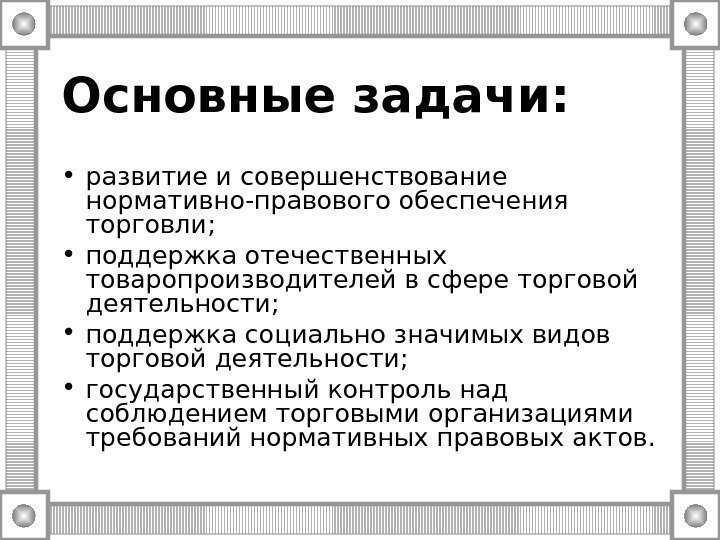 Основные задачи:

• развитие и совершенствование нормативно-правового обеспечения торговли;
• поддержка отечественных товаропроизводителей в сфере торговой деятельности;
• поддержка социально значимых видов торговой деятельности;
• государственный контроль над соблюдением торговыми организациями требований нормативных правовых актов.